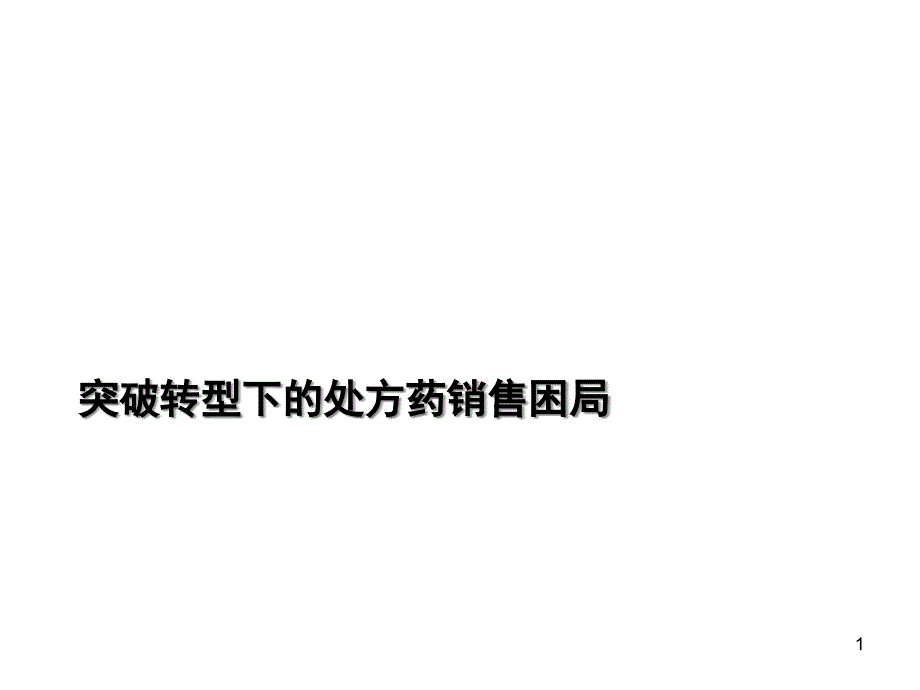 突破转型下的处方药销售困局

1